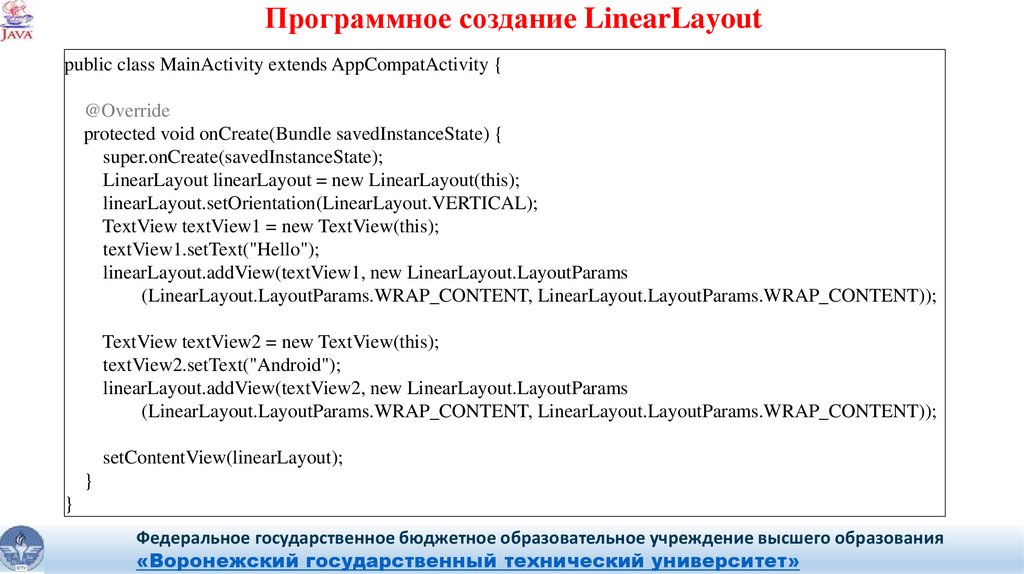 JAVA

Программное создание LinearLayout

public class MainActivity extends AppCompatActivity {

@Override
protected void onCreate(Bundle savedInstanceState) {
super.onCreate(savedInstanceState);
LinearLayout linearLayout = new LinearLayout(this);
linearLayout.setOrientation(LinearLayout.VERTICAL);
TextView textView1 = new TextView(this);
textView1.setText("Hello");
linearLayout.addView(textView1, new LinearLayout.LayoutParams
(LinearLayout.LayoutParams.WRAP_CONTENT, LinearLayout.LayoutParams.WRAP_CONTENT));

TextView textView2 = new TextView(this);
textView2.setText("Android");
linearLayout.addView(textView2, new LinearLayout.LayoutParams
(LinearLayout.LayoutParams.WRAP_CONTENT, LinearLayout.LayoutParams.WRAP_CONTENT));

setContentView(linearLayout);
}
}

Федеральное государственное бюджетное образовательное учреждение высшего образования
«Воронежский государственный технический университет»